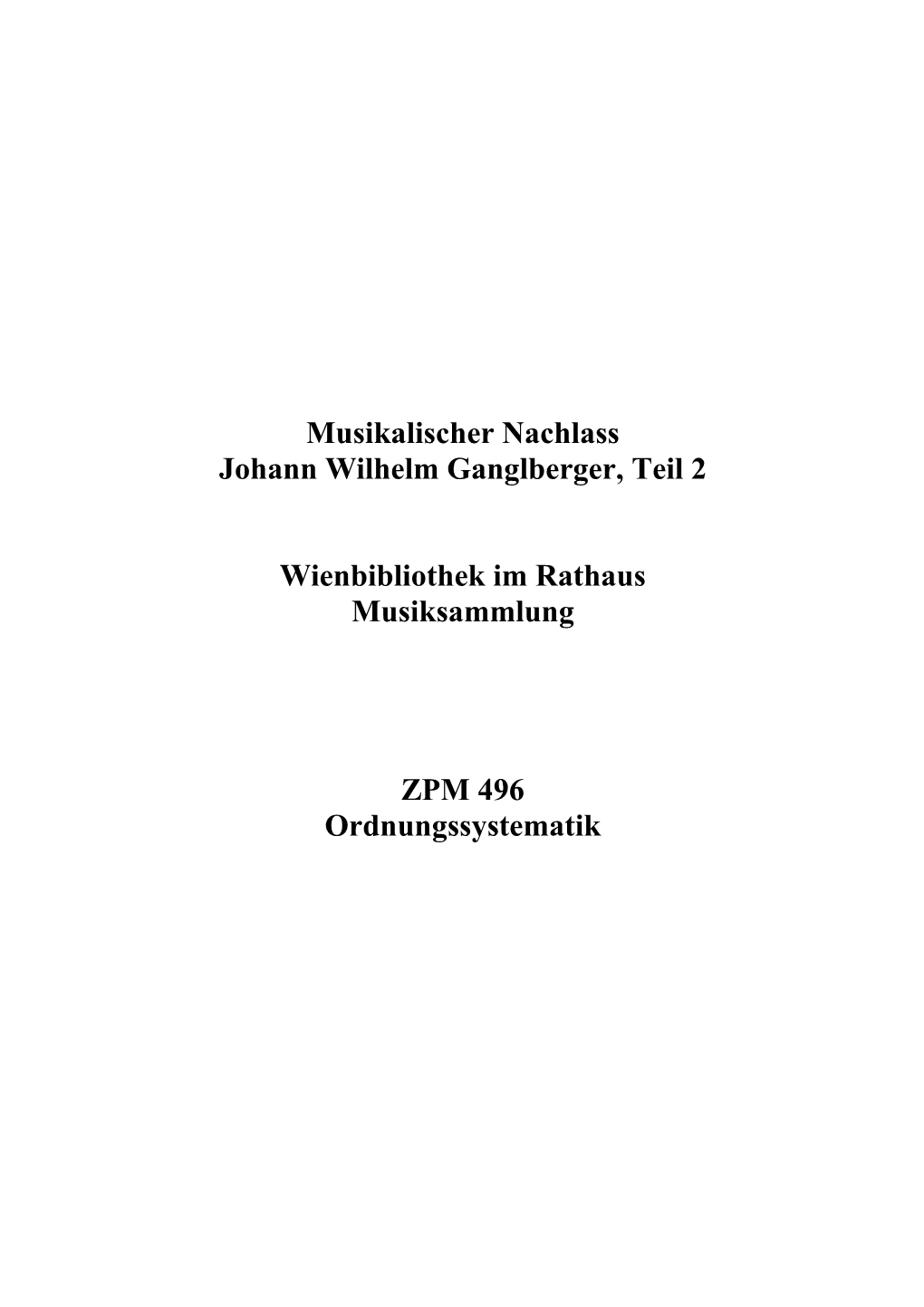 Musikalischer Nachlass
Johann Wilhelm Ganglberger, Teil 2

Wienbibliothek im Rathaus
Musiksammlung

ZPM 496
Ordnungssystematik